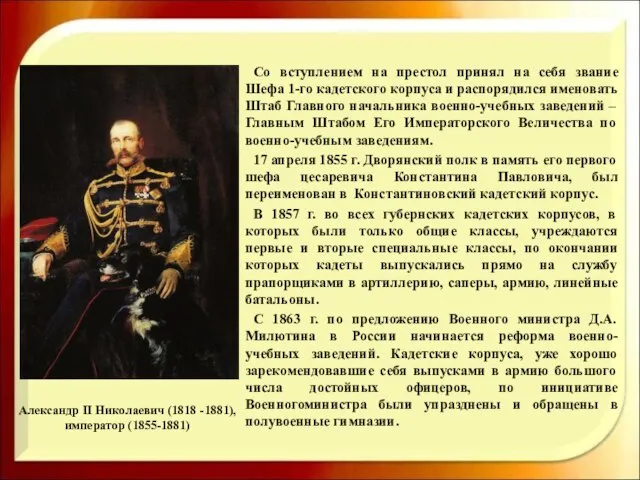 Со вступлением на престол принял на себя звание Шефа 1-го кадетского корпуса и распорядился именовать Штаб Главного начальника военно-учебных заведений – Главным Штабом Его Императорского Величества по военно-учебным заведениям.

17 апреля 1855 г. Дворянский полк в память его первого шефа цесаревича Константина Павловича, был переименован в Константиновский кадетский корпус.

В 1857 г. во всех губернских кадетских корпусов, в которых были только общие классы, учреждаются первые и вторые специальные классы, по окончании которых кадеты выпускались прямо на службу прапорщиками в артиллерию, саперы, армию, линейные батальоны.

С 1863 г. по предложению Военного министра Д.А. Милютина в России начинается реформа военно-учебных заведений. Кадетские корпуса, уже хорошо зарекомендовавшие себя выпусками в армию большого числа достойных офицеров, по инициативе Военногоминистра были упразднены и обращены в полувоенные гимназии.

Александр II Николаевич (1818 -1881), император (1855-1881)